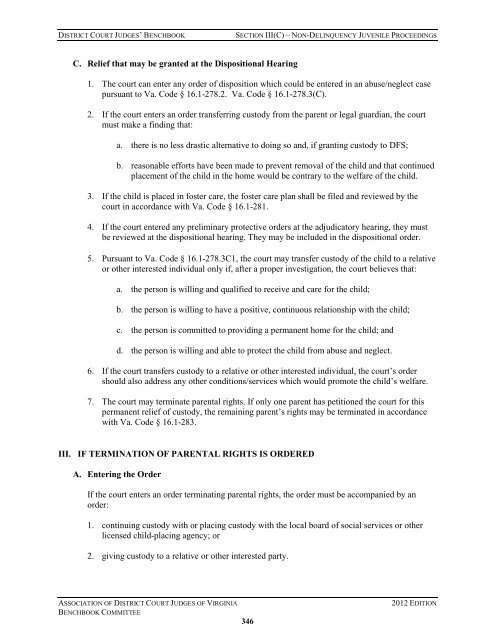 DISTRICT COURT JUDGES' BENCHBOOK SECTION III(C) – NON-DELINQUENCY JUVENILE PROCEEDINGS

C. Relief that may be granted at the Dispositional Hearing

1. The court can enter any order of disposition which could be entered in an abuse/neglect case pursuant to Va. Code § 16.1-278.2. Va. Code § 16.1-278.3(C).

2. If the court enters an order transferring custody from the parent or legal guardian, the court must make a finding that:

a. there is no less drastic alternative to doing so and, if granting custody to DFS;

b. reasonable efforts have been made to prevent removal of the child and that continued placement of the child in the home would be contrary to the welfare of the child.

3. If the child is placed in foster care, the foster care plan shall be filed and reviewed by the court in accordance with Va. Code § 16.1-281.

4. If the court entered any preliminary protective orders at the adjudicatory hearing, they must be reviewed at the dispositional hearing. They may be included in the dispositional order.

5. Pursuant to Va. Code § 16.1-278.3C1, the court may transfer custody of the child to a relative or other interested individual only if, after a proper investigation, the court believes that:

a. the person is willing and qualified to receive and care for the child;

b. the person is willing to have a positive, continuous relationship with the child;

c. the person is committed to providing a permanent home for the child; and

d. the person is willing and able to protect the child from abuse and neglect.

6. If the court transfers custody to a relative or other interested individual, the court's order should also address any other conditions/services which would promote the child's welfare.

7. The court may terminate parental rights. If only one parent has petitioned the court for this permanent relief of custody, the remaining parent's rights may be terminated in accordance with Va. Code § 16.1-283.

III. IF TERMINATION OF PARENTAL RIGHTS IS ORDERED

A. Entering the Order

If the court enters an order terminating parental rights, the order must be accompanied by an order:

1. continuing custody with or placing custody with the local board of social services or other licensed child-placing agency; or

2. giving custody to a relative or other interested party.

ASSOCIATION OF DISTRICT COURT JUDGES OF VIRGINIA BENCHBOOK COMMITTEE 2012 EDITION

346